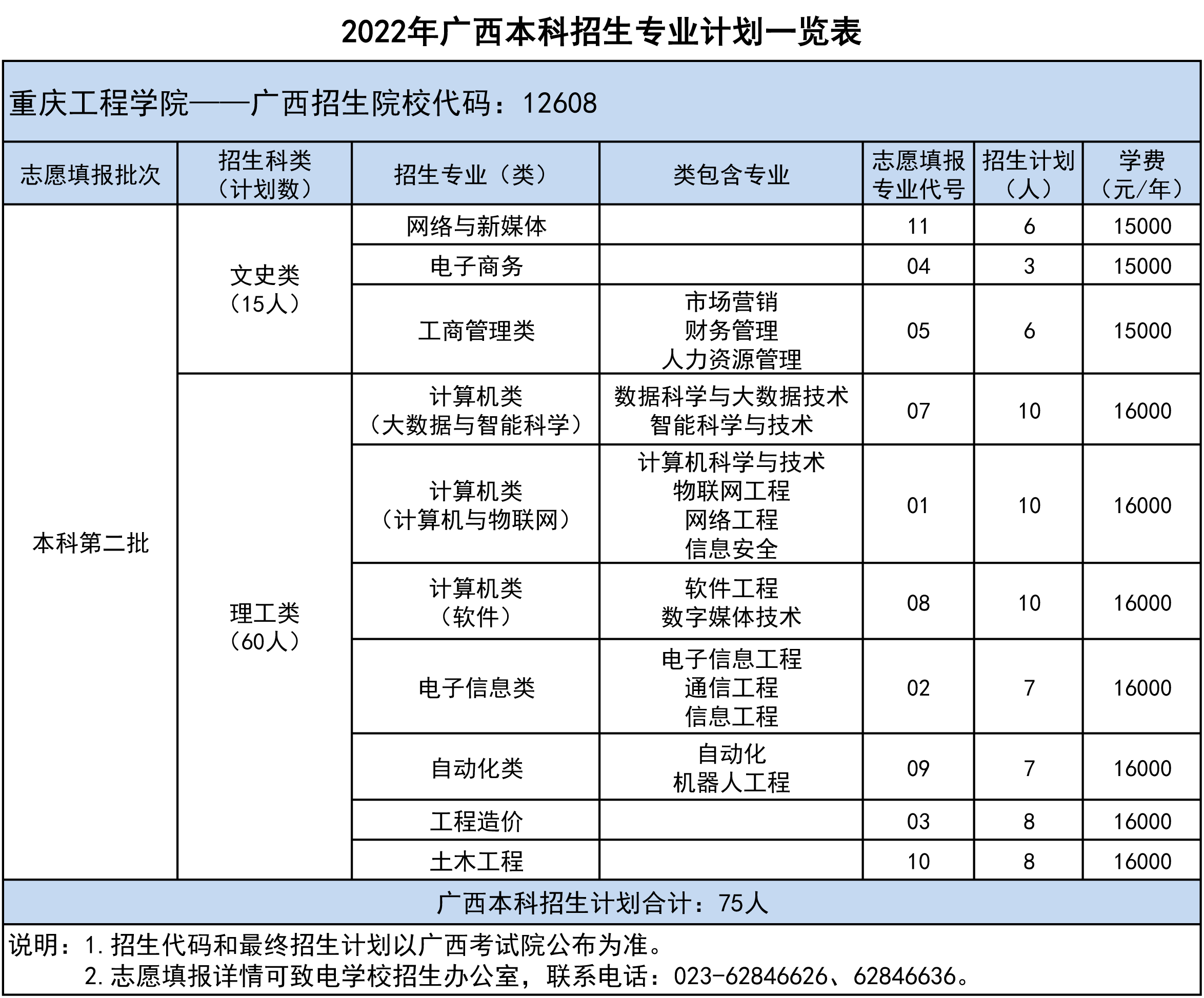 2022年广西本科招生专业计划一览表

重庆工程学院——广西招生院校代码：12608

| 志愿填报批次 | 招生科类（计划数） | 招生专业（类） | 类包含专业 | 志愿填报专业代号 | 招生计划（人） | 学费（元/年） |
|---|---|---|---|---|---|---|
| 本科第二批 | 文史类（15人） | 网络与新媒体 | | 11 | 6 | 15000 |
| | | 电子商务 | | 04 | 3 | 15000 |
| | | 工商管理类 | 市场营销 财务管理 人力资源管理 | 05 | 6 | 15000 |
| | 理工类（60人） | 计算机类（大数据与智能科学） | 数据科学与大数据技术 智能科学与技术 | 07 | 10 | 16000 |
| | | 计算机类（计算机与物联网） | 计算机科学与技术 物联网工程 网络工程 信息安全 | 01 | 10 | 16000 |
| | | 计算机类（软件） | 软件工程 数字媒体技术 | 08 | 10 | 16000 |
| | | 电子信息类 | 电子信息工程 通信工程 信息工程 | 02 | 7 | 16000 |
| | | 自动化类 | 自动化 机器人工程 | 09 | 7 | 16000 |
| | | 工程造价 | | 03 | 8 | 16000 |
| | | 土木工程 | | 10 | 8 | 16000 |

广西本科招生计划合计：75人

说明：1.招生代码和最终招生计划以广西考试院公布为准。
2.志愿填报详情可致电学校招生办公室，联系电话：023-62846626、62846636。